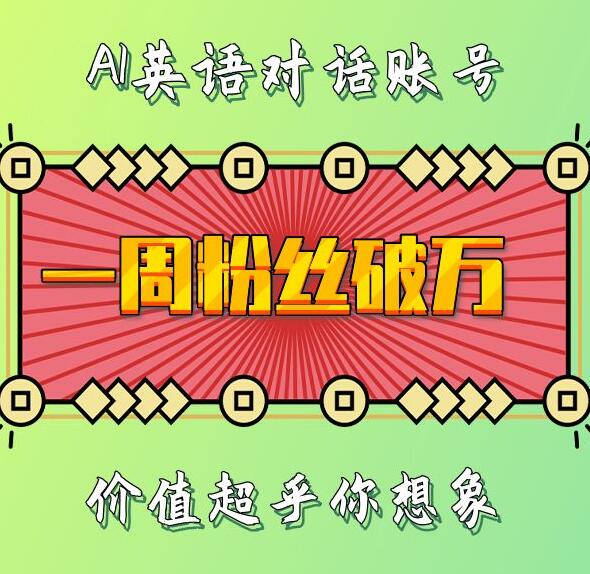 AI英语对话账号

一周粉丝破万

价值超乎你想象